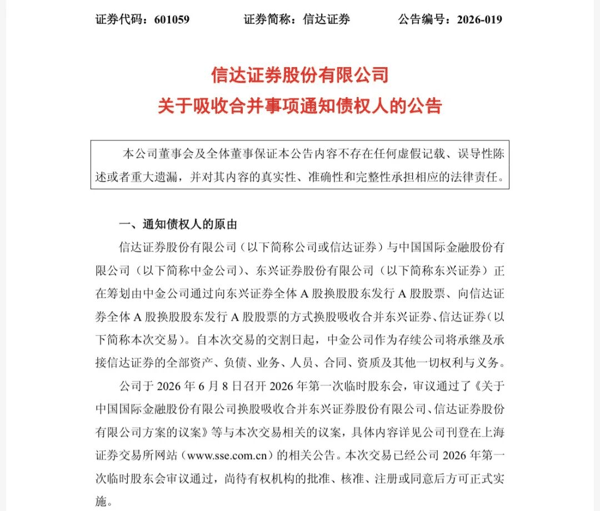 证券代码：601059 证券简称：信达证券 公告编号：2026-019

信达证券股份有限公司
关于吸收合并事项通知债权人的公告

本公司董事会及全体董事保证本公告内容不存在任何虚假记载、误导性陈述或者重大遗漏，并对其内容的真实性、准确性和完整性承担相应的法律责任。

一、通知债权人的原由

信达证券股份有限公司（以下简称公司或信达证券）与中国国际金融股份有限公司（以下简称中金公司）、东兴证券股份有限公司（以下简称东兴证券）正在筹划由中金公司通过向东兴证券全体A股换股股东发行A股股票、向信达证券全体A股换股股东发行A股股票的方式换股吸收合并东兴证券、信达证券（以下简称本次交易）。自本次交易的交割日起，中金公司作为存续公司将承继及承接信达证券的全部资产、负债、业务、人员、合同、资质及其他一切权利与义务。

公司于2026年6月8日召开2026年第一次临时股东会，审议通过了《关于中国国际金融股份有限公司换股吸收合并东兴证券股份有限公司、信达证券股份有限公司方案的议案》等与本次交易相关的议案，具体内容详见公司刊登在上海证券交易所网站（www.sse.com.cn）的相关公告。本次交易已经公司2026年第一次临时股东会审议通过，尚待有权机构的批准、核准、注册或同意后方可正式实施。